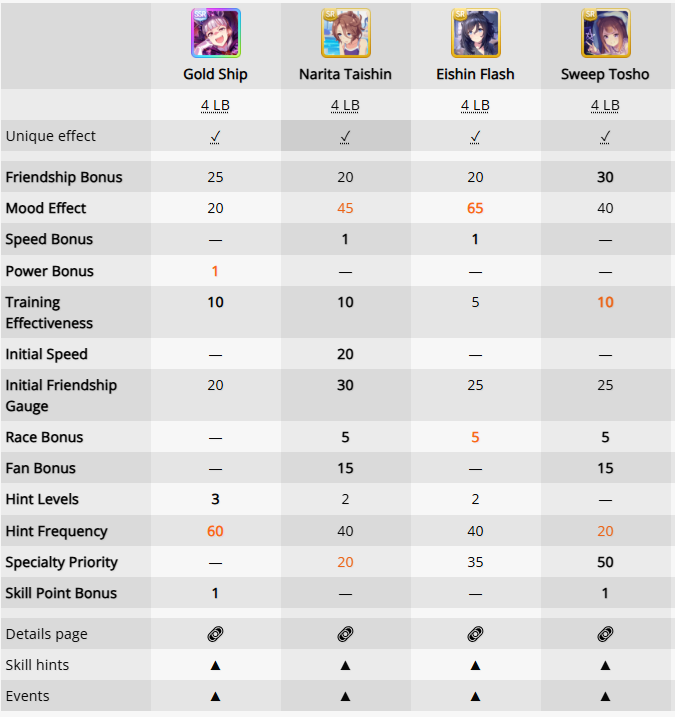 | | SSR Gold Ship | SR Narita Taishin | SR Eishin Flash | SR Sweep Tosho |
|---|---|---|---|---|
| | 4 LB | 4 LB | 4 LB | 4 LB |
| Unique effect | ✓ | ✓ | ✓ | ✓ |
| Friendship Bonus | 25 | 20 | 20 | 30 |
| Mood Effect | 20 | 45 | 65 | 40 |
| Speed Bonus | — | 1 | 1 | — |
| Power Bonus | 1 | — | — | — |
| Training Effectiveness | 10 | 10 | 5 | 10 |
| Initial Speed | — | 20 | — | — |
| Initial Friendship Gauge | 20 | 30 | 25 | 25 |
| Race Bonus | — | 5 | 5 | 5 |
| Fan Bonus | — | 15 | — | 15 |
| Hint Levels | 3 | 2 | 2 | — |
| Hint Frequency | 60 | 40 | 40 | 20 |
| Specialty Priority | — | 20 | 35 | 50 |
| Skill Point Bonus | 1 | — | — | 1 |
| Details page | | | | |
| Skill hints | ▲ | ▲ | ▲ | ▲ |
| Events | ▲ | ▲ | ▲ | ▲ |